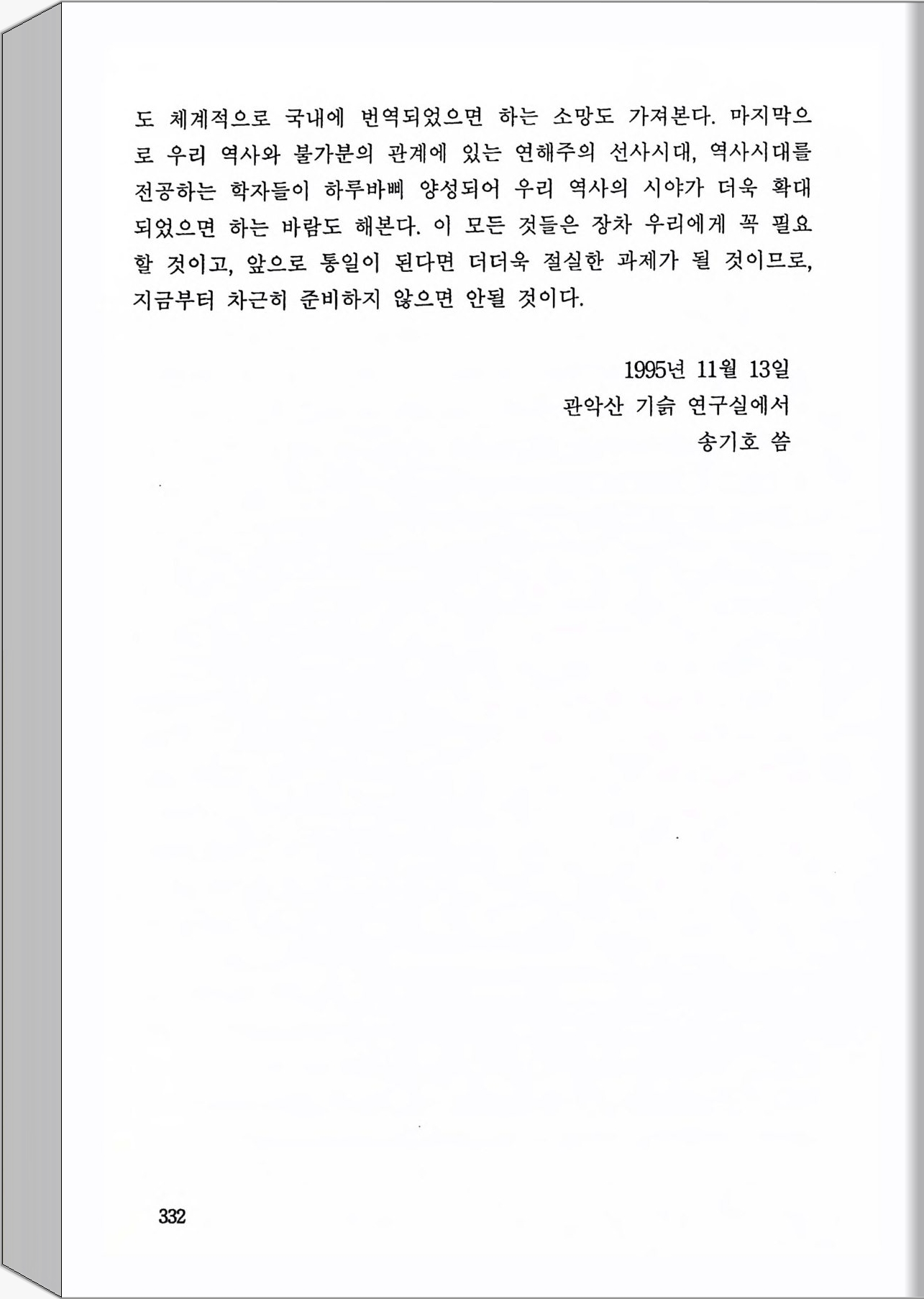 도 체계적으로 국내에 번역되었으면 하는 소망도 가져본다. 마지막으로 우리 역사와 불가분의 관계에 있는 연해주의 선사시대, 역사시대를 전공하는 학자들이 하루바삐 양성되어 우리 역사의 시야가 더욱 확대되었으면 하는 바람도 해본다. 이 모든 것들은 장차 우리에게 꼭 필요할 것이고, 앞으로 통일이 된다면 더더욱 절실한 과제가 될 것이므로, 지금부터 차근히 준비하지 않으면 안될 것이다.

1995년 11월 13일
관악산 기슭 연구실에서
송기호 씀

332